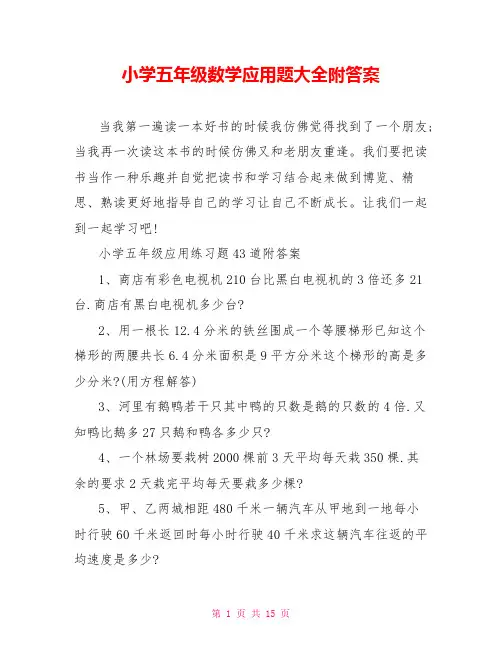 小学五年级数学应用题大全附答案

当我第一遍读一本好书的时候我仿佛觉得找到了一个朋友;当我再一次读这本书的时候仿佛又和老朋友重逢。我们要把读书当作一种乐趣并自觉把读书和学习结合起来做到博览、精思、熟读更好地指导自己的学习让自己不断成长。让我们一起到一起学习吧!

小学五年级应用练习题43道附答案

1、商店有彩色电视机210台比黑白电视机的3倍还多21台.商店有黑白电视机多少台?

2、用一根长12.4分米的铁丝围成一个等腰梯形已知这个梯形的两腰共长6.4分米面积是9平方分米这个梯形的高是多少分米?(用方程解答)

3、河里有鹅鸭若干只其中鸭的只数是鹅的只数的4倍.又知鸭比鹅多27只鹅和鸭各多少只?

4、一个林场要栽树2000棵前3天平均每天栽350棵.其余的要求2天栽完平均每天要栽多少棵?

5、甲、乙两城相距480千米一辆汽车从甲地到一地每小时行驶60千米返回时每小时行驶40千米求这辆汽车往返的平均速度是多少?

第 1 页 共 15 页